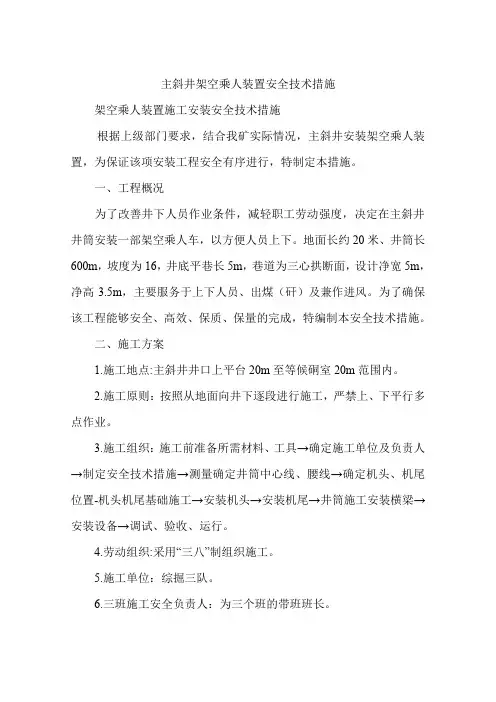 主斜井架空乘人装置安全技术措施

架空乘人装置施工安装安全技术措施

根据上级部门要求，结合我矿实际情况，主斜井安装架空乘人装置，为保证该项安装工程安全有序进行，特制定本措施。

一、工程概况

为了改善井下人员作业条件，减轻职工劳动强度，决定在主斜井井筒安装一部架空乘人车，以方便人员上下。地面长约 20 米、井筒长 600m，坡度为 16，井底平巷长 5m，巷道为三心拱断面，设计净宽 5m，净高 3.5m，主要服务于上下人员、出煤（矸）及兼作进风。为了确保该工程能够安全、高效、保质、保量的完成，特编制本安全技术措施。

二、施工方案

1.施工地点:主斜井井口上平台 20m 至等候硐室 20m 范围内。

2.施工原则：按照从地面向井下逐段进行施工，严禁上、下平行多点作业。

3.施工组织：施工前准备所需材料、工具→确定施工单位及负责人→制定安全技术措施→测量确定井筒中心线、腰线→确定机头、机尾位置-机头机尾基础施工→安装机头→安装机尾→井筒施工安装横梁→安装设备→调试、验收、运行。

4.劳动组织:采用“三八”制组织施工。

5.施工单位：综掘三队。

6.三班施工安全负责人：为三个班的带班班长。